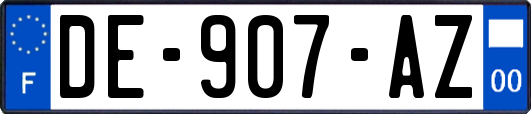 F
DE-907-AZ
00